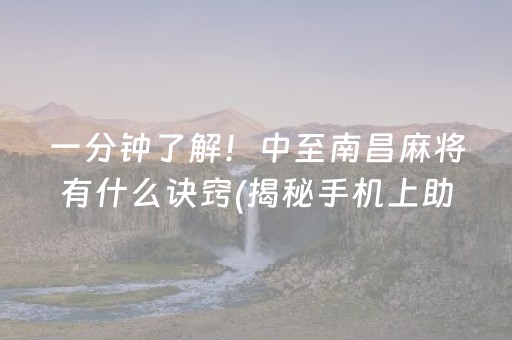 一分钟了解！中至南昌麻将有什么诀窍(揭秘手机上助